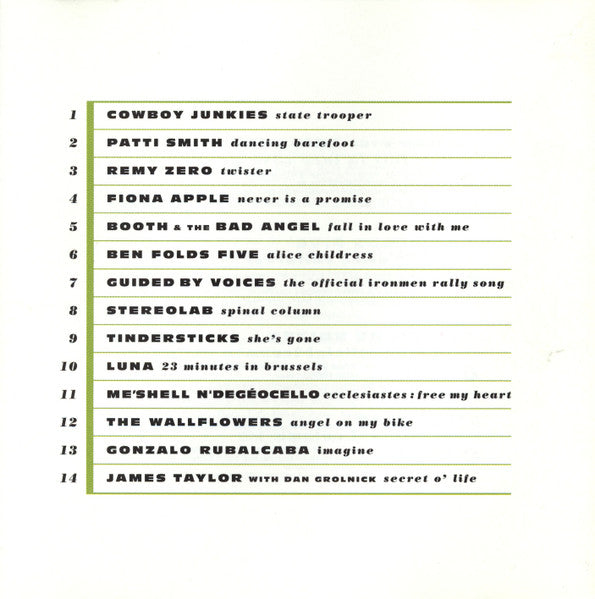 1 COWBOY JUNKIES state trooper

2 PATTI SMITH dancing barefoot

3 REMY ZERO twister

4 FIONA APPLE never is a promise

5 BOOTH & THE BAD ANGEL fall in love with me

6 BEN FOLDS FIVE alice childress

7 GUIDED BY VOICES the official ironmen rally song

8 STEREOLAB spinal column

9 TINDERSTICKS she's gone

10 LUNA 23 minutes in brussels

11 ME'SHELL N'DEGÉOCELLO ecclesiastes: free my heart

12 THE WALLFLOWERS angel on my bike

13 GONZALO RUBALCABA imagine

14 JAMES TAYLOR WITH DAN GROLNICK secret o' life